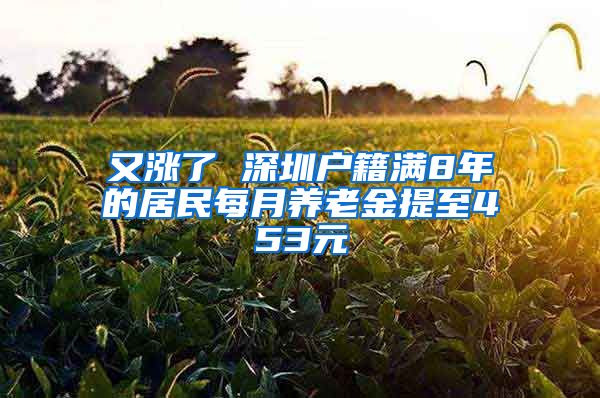 又涨了 深圳户籍满8年的居民每月养老金提至453元